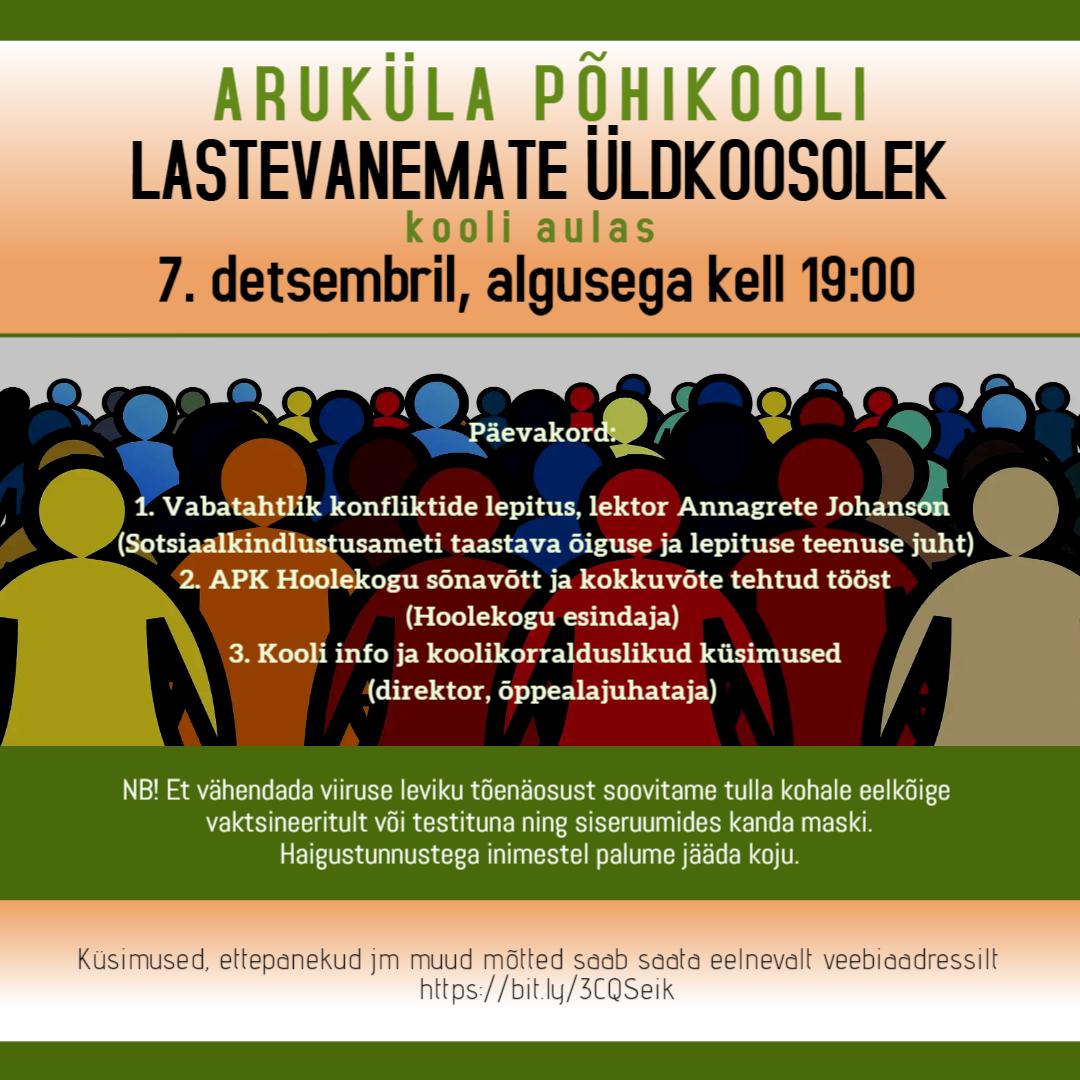 ARUKÜLA PÕHIKOOLI
LASTEVANEMATE ÜLDKOOSOLEK
kooli aulas
7. detsembril, algusega kell 19:00

Päevakord:

1. Vabatahtlik konfliktide lepitus, lektor Annagrete Johanson (Sotsiaalkindlustusameti taastava õiguse ja lepituse teenuse juht)
2. APK Hoolekogu sõnavõtt ja kokkuvõte tehtud tööst (Hoolekogu esindaja)
3. Kooli info ja koolikorralduslikud küsimused (direktor, õppealajuhataja)

NB! Et vähendada viiruse leviku tõenäosust soovitame tulla kohale eelkõige vaktsineeritult või testituna ning siseruumides kanda maski. Haigustunnustega inimestel palume jääda koju.

Küsimused, ettepanekud jm muud mõtted saab saata eelnevalt veebiaadressilt https://bit.ly/3CQSeik